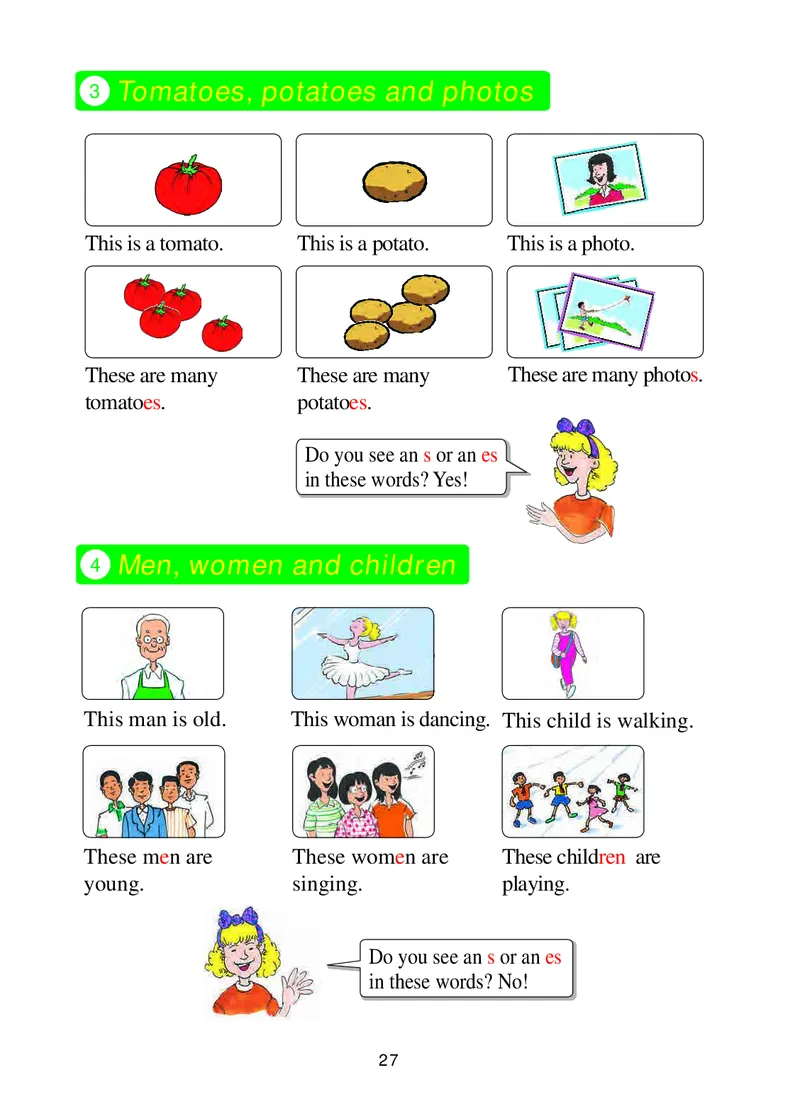 3 Tomatoes, potatoes and photos

This is a tomato.

This is a potato.

This is a photo.

These are many tomatoes.

These are many potatoes.

These are many photos.

Do you see an s or an es in these words? Yes!

4 Men, women and children

This man is old.

This woman is dancing.

This child is walking.

These men are young.

These women are singing.

These children are playing.

Do you see an s or an es in these words? No!

27